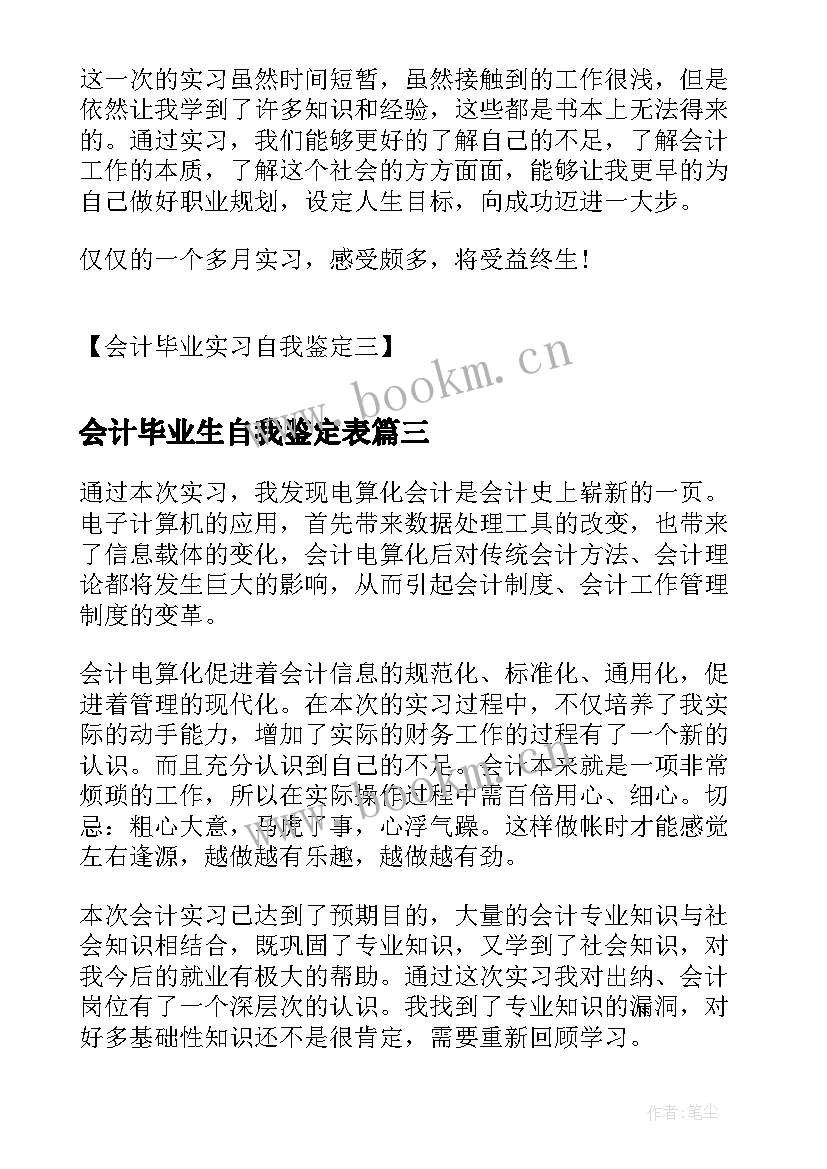 这一次的实习虽然时间短暂，虽然接触到的工作很浅，但是依然让我学到了许多知识和经验，这些都是书本上无法得来的。通过实习，我们能够更好的了解自己的不足，了解会计工作的本质，了解这个社会的方方面面，能够让我更早的为自己做好职业规划，设定人生目标，向成功迈进一大步。

仅仅的一个多月实习，感受颇多，将受益终生！

【会计毕业实习自我鉴定三】

www.bookm.cn

会计毕业生自我鉴定表篇三

通过本次实习，我发现电算化会计是会计史上崭新的一页。电子计算机的应用，首先带来数据处理工具的改变，也带来了信息载体的变化，会计电算化后对传统会计方法、会计理论都将发生巨大的影响，从而引起会计制度、会计工作管理制度的变革。

会计电算化促进着会计信息的规范化、标准化、通用化，促进着管理的现代化。在本次的实习过程中，不仅培养了我实际的动手能力，增加了实际的财务工作的过程有了一个新的认识。而且充分认识到自己的不足。会计本来就是一项非常烦琐的工作，所以在实际操作过程中需百倍用心、细心。切忌：粗心大意，马虎了事，心浮气躁。这样做帐时才能感觉左右逢源，越做越有乐趣，越做越有劲。

本次会计实习已达到了预期目的，大量的会计专业知识与社会知识相结合，既巩固了专业知识，又学到了社会知识，对我今后的就业有极大的帮助。通过这次实习我对出纳、会计岗位有了一个深层次的认识。我找到了专业知识的漏洞，对好多基础性知识还不是很肯定，需要重新回顾学习。

作者：笔尘